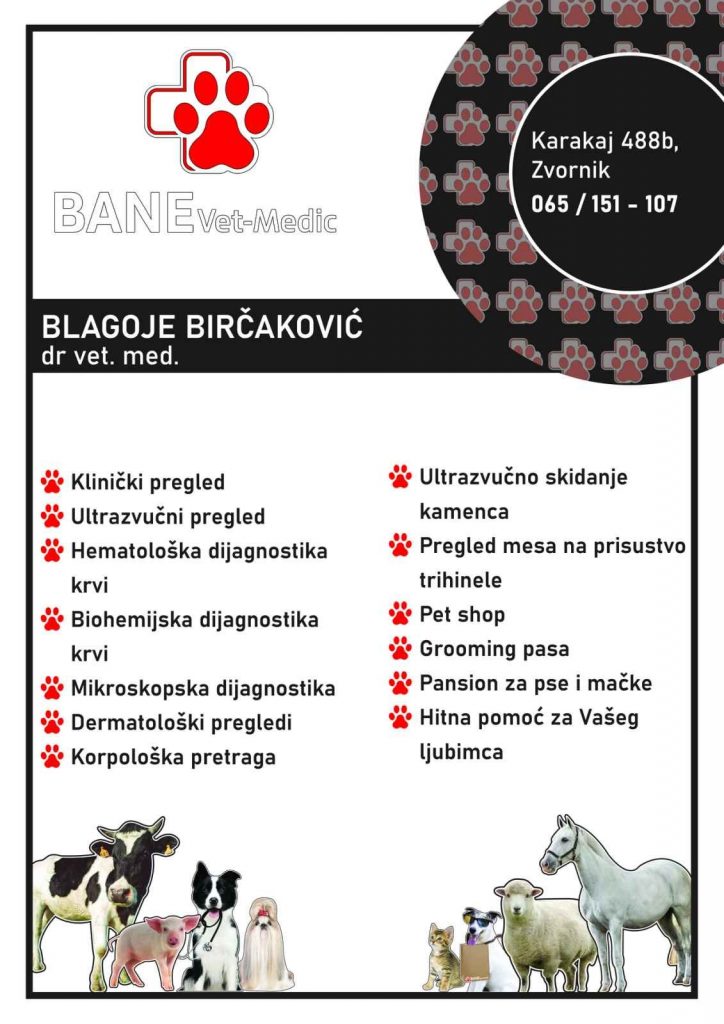 BANE Vet-Medic

Karakaj 488b, Zvornik
065 / 151 - 107

BLAGOJE BIRČAKOVIĆ
dr vet. med.

Klinički pregled
Ultrazvučni pregled
Hematološka dijagnostika krvi
Biohemijska dijagnostika krvi
Mikroskopska dijagnostika
Dermatološki pregledi
Korpološka pretraga

Ultrazvučno skidanje kamenca
Pregled mesa na prisustvo trihinele
Pet shop
Grooming pasa
Pansion za pse i mačke
Hitna pomoć za Vašeg ljubimca